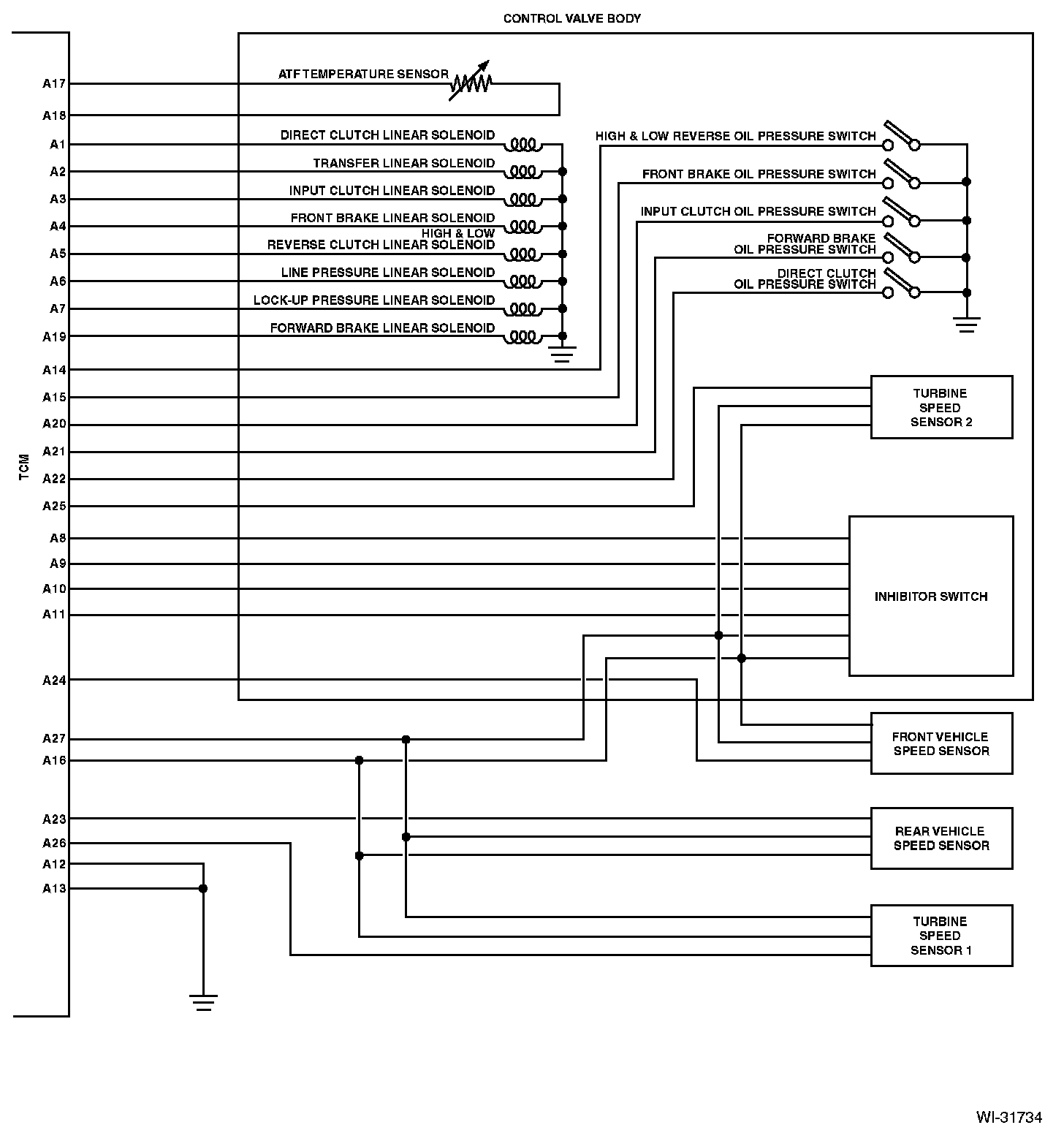 CONTROL VALVE BODY

TCM

A17
A18
A1
A2
A3
A4
A5
A6
A7
A19
A14
A15
A20
A21
A22
A25
A8
A9
A10
A11
A24
A27
A16
A23
A26
A12
A13

ATF TEMPERATURE SENSOR

DIRECT CLUTCH LINEAR SOLENOID
TRANSFER LINEAR SOLENOID
INPUT CLUTCH LINEAR SOLENOID
FRONT BRAKE LINEAR SOLENOID
HIGH & LOW REVERSE CLUTCH LINEAR SOLENOID
LINE PRESSURE LINEAR SOLENOID
LOCK-UP PRESSURE LINEAR SOLENOID
FORWARD BRAKE LINEAR SOLENOID

HIGH & LOW REVERSE OIL PRESSURE SWITCH
FRONT BRAKE OIL PRESSURE SWITCH
INPUT CLUTCH OIL PRESSURE SWITCH
FORWARD BRAKE OIL PRESSURE SWITCH
DIRECT CLUTCH OIL PRESSURE SWITCH

TURBINE SPEED SENSOR 2

INHIBITOR SWITCH

FRONT VEHICLE SPEED SENSOR

REAR VEHICLE SPEED SENSOR

TURBINE SPEED SENSOR 1

WI-31734